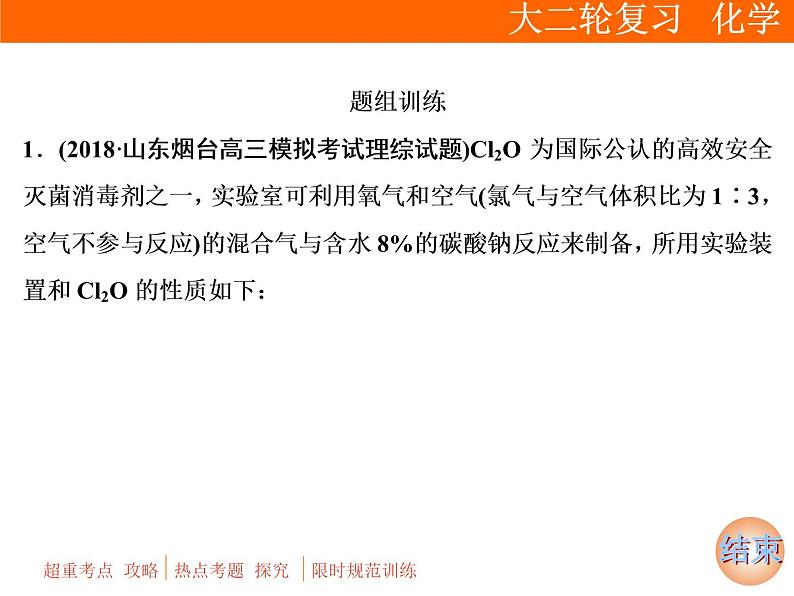 大二轮复习　化学

题组训练

1．(2018·山东烟台高三模拟考试理综试题)$Cl_2O$ 为国际公认的高效安全灭菌消毒剂之一，实验室可利用氧气和空气(氯气与空气体积比为 1∶3，空气不参与反应)的混合气与含水 8%的碳酸钠反应来制备，所用实验装置和 $Cl_2O$ 的性质如下：

超重考点　攻略 | 热点考题　探究 | 限时规范训练

结束